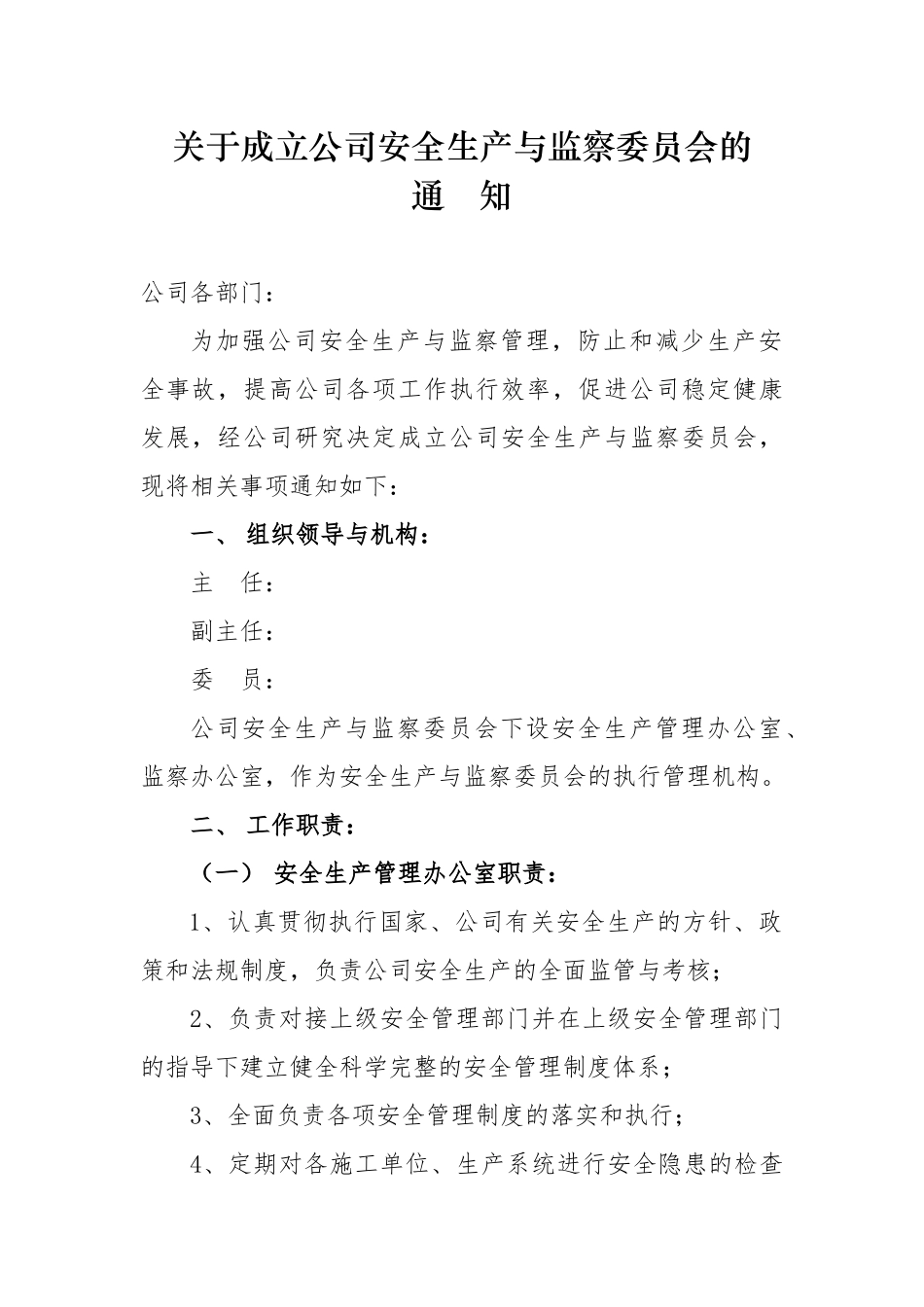 关于成立公司安全生产与监察委员会的
通　知

公司各部门：

为加强公司安全生产与监察管理，防止和减少生产安全事故，提高公司各项工作执行效率，促进公司稳定健康发展，经公司研究决定成立公司安全生产与监察委员会，现将相关事项通知如下：

一、 组织领导与机构：

主　任：

副主任：

委　员：

公司安全生产与监察委员会下设安全生产管理办公室、监察办公室，作为安全生产与监察委员会的执行管理机构。

二、 工作职责：

（一） 安全生产管理办公室职责：

1、认真贯彻执行国家、公司有关安全生产的方针、政策和法规制度，负责公司安全生产的全面监管与考核；

2、负责对接上级安全管理部门并在上级安全管理部门的指导下建立健全科学完整的安全管理制度体系；

3、全面负责各项安全管理制度的落实和执行；

4、定期对各施工单位、生产系统进行安全隐患的检查